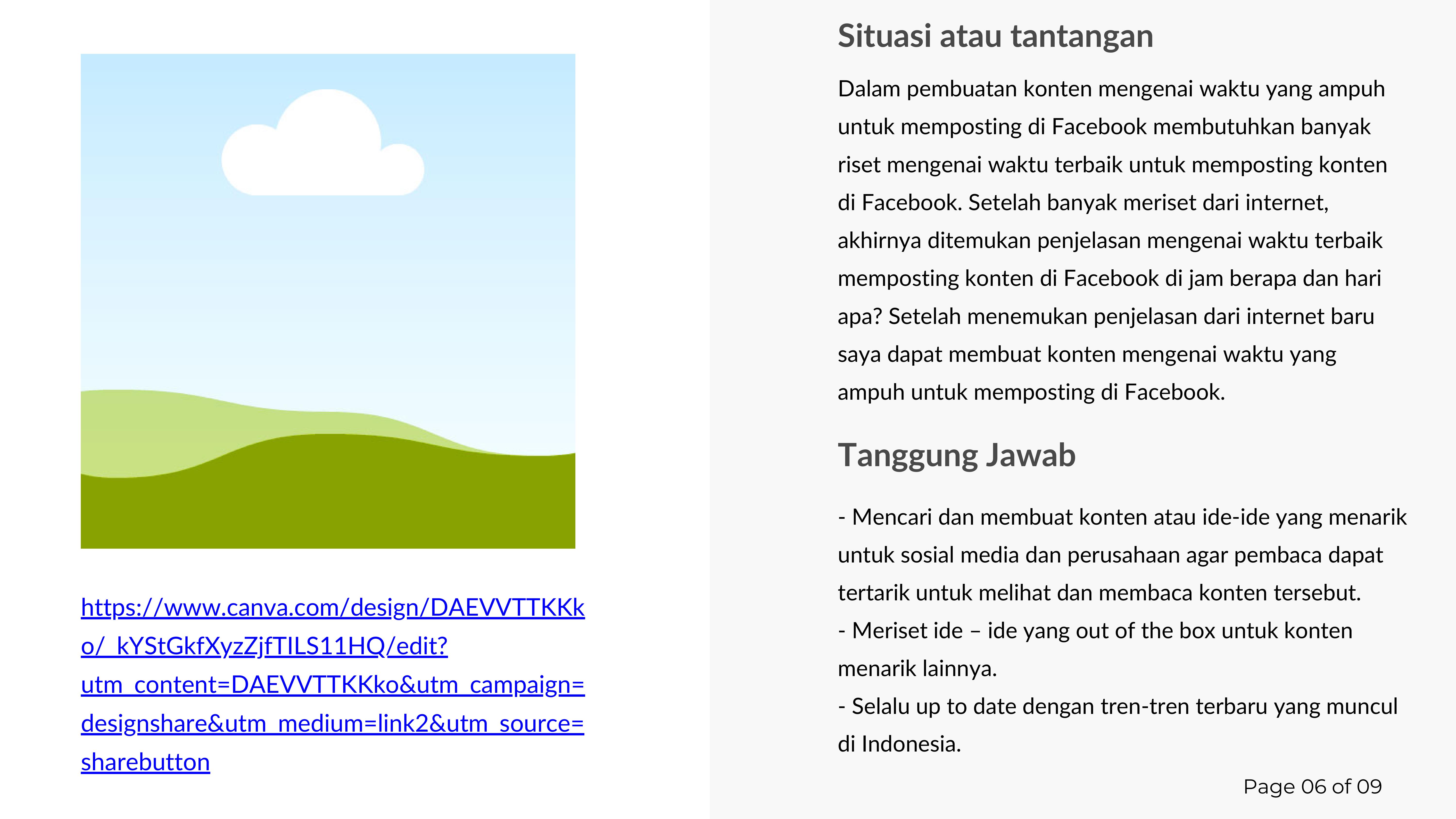 https://www.canva.com/design/DAEVVTTKKko/_kYStGkfXyzZjfTILS11HQ/edit?utm_content=DAEVVTTKKko&utm_campaign=designshare&utm_medium=link2&utm_source=sharebutton

Situasi atau tantangan

Dalam pembuatan konten mengenai waktu yang ampuh untuk memposting di Facebook membutuhkan banyak riset mengenai waktu terbaik untuk memposting konten di Facebook. Setelah banyak meriset dari internet, akhirnya ditemukan penjelasan mengenai waktu terbaik memposting konten di Facebook di jam berapa dan hari apa? Setelah menemukan penjelasan dari internet baru saya dapat membuat konten mengenai waktu yang ampuh untuk memposting di Facebook.

Tanggung Jawab

- Mencari dan membuat konten atau ide-ide yang menarik untuk sosial media dan perusahaan agar pembaca dapat tertarik untuk melihat dan membaca konten tersebut.
- Meriset ide – ide yang out of the box untuk konten menarik lainnya.
- Selalu up to date dengan tren-tren terbaru yang muncul di Indonesia.

Page 06 of 09